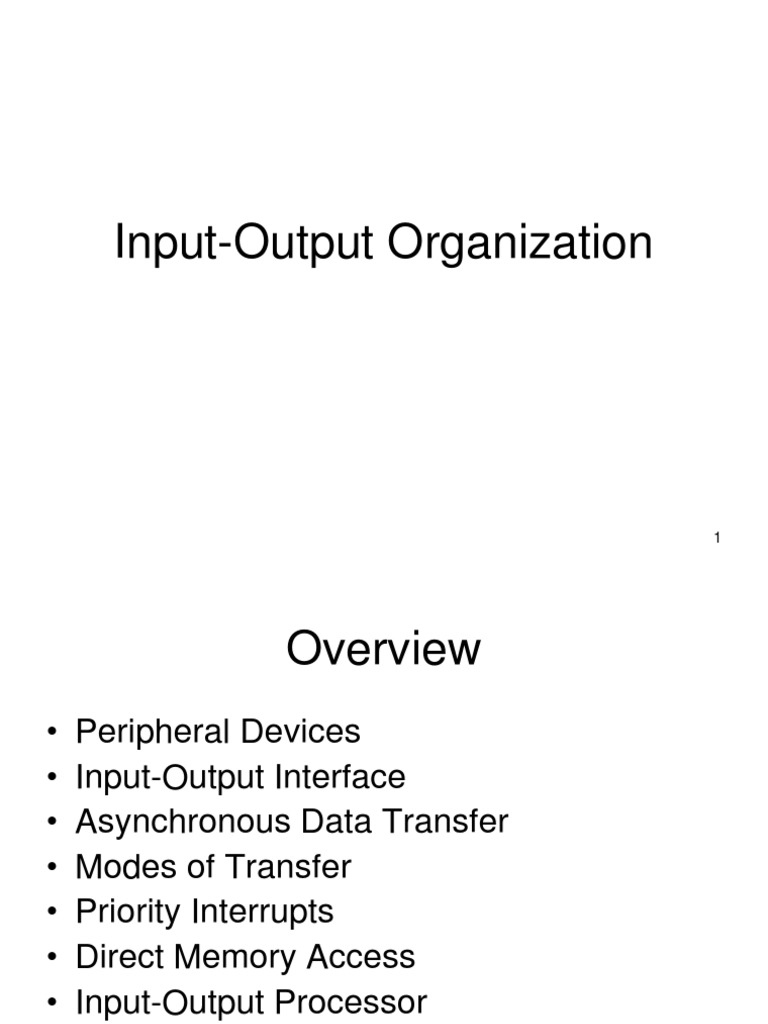 Input-Output Organization

1

Overview

• Peripheral Devices
• Input-Output Interface
• Asynchronous Data Transfer
• Modes of Transfer
• Priority Interrupts
• Direct Memory Access
• Input-Output Processor